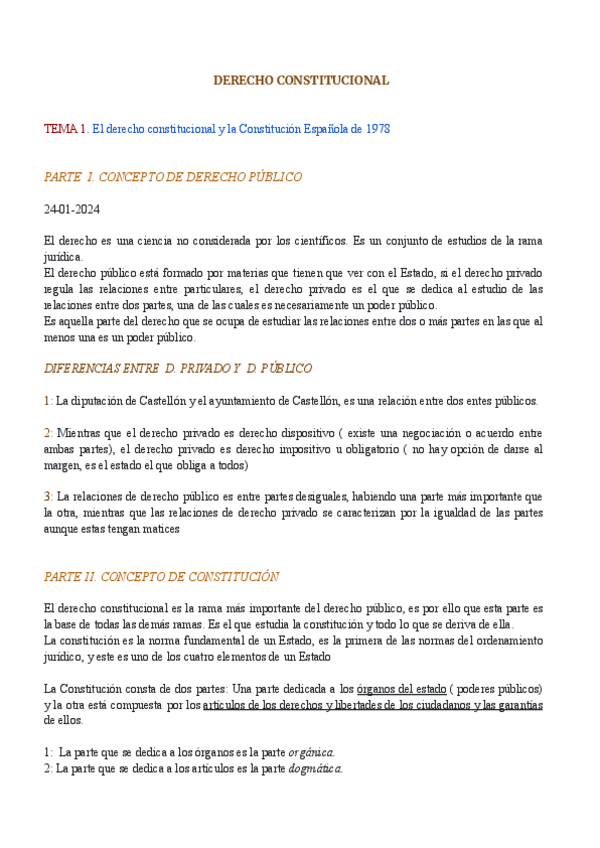 DERECHO CONSTITUCIONAL

TEMA 1. El derecho constitucional y la Constitución Española de 1978

PARTE I. CONCEPTO DE DERECHO PÚBLICO

24-01-2024

El derecho es una ciencia no considerada por los científicos. Es un conjunto de estudios de la rama jurídica.
El derecho público está formado por materias que tienen que ver con el Estado, si el derecho privado regula las relaciones entre particulares, el derecho privado es el que se dedica al estudio de las relaciones entre dos partes, una de las cuales es necesariamente un poder público.
Es aquella parte del derecho que se ocupa de estudiar las relaciones entre dos o más partes en las que al menos una es un poder público.

DIFERENCIAS ENTRE D. PRIVADO Y D. PÚBLICO

1: La diputación de Castellón y el ayuntamiento de Castellón, es una relación entre dos entes públicos.

2: Mientras que el derecho privado es derecho dispositivo ( existe una negociación o acuerdo entre ambas partes), el derecho privado es derecho impositivo u obligatorio ( no hay opción de darse al margen, es el estado el que obliga a todos)

3: La relaciones de derecho público es entre partes desiguales, habiendo una parte más importante que la otra, mientras que las relaciones de derecho privado se caracterizan por la igualdad de las partes aunque estas tengan matices

PARTE II. CONCEPTO DE CONSTITUCIÓN

El derecho constitucional es la rama más importante del derecho público, es por ello que esta parte es la base de todas las demás ramas. Es el que estudia la constitución y todo lo que se deriva de ella.
La constitución es la norma fundamental de un Estado, es la primera de las normas del ordenamiento jurídico, y este es uno de los cuatro elementos de un Estado

La Constitución consta de dos partes: Una parte dedicada a los órganos del estado ( poderes públicos) y la otra está compuesta por los artículos de los derechos y libertades de los ciudadanos y las garantías de ellos.

1: La parte que se dedica a los órganos es la parte orgánica.
2: La parte que se dedica a los artículos es la parte dogmática.